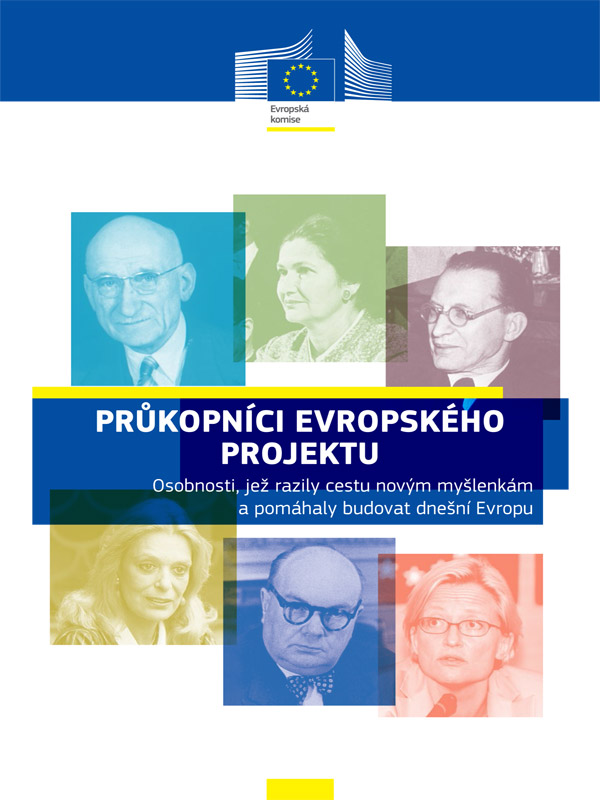 Evropská komise

PRŮKOPNÍCI EVROPSKÉHO PROJEKTU

Osobnosti, jež razily cestu novým myšlenkám a pomáhaly budovat dnešní Evropu